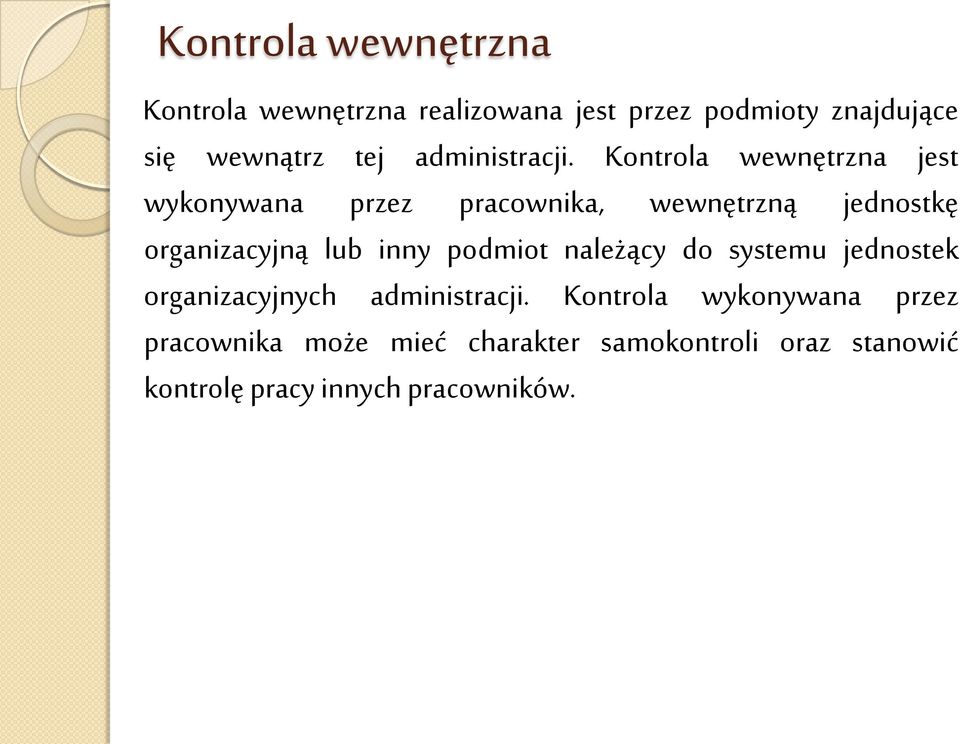 Kontrola wewnętrzna

Kontrola wewnętrzna realizowana jest przez podmioty znajdujące się wewnątrz tej administracji. Kontrola wewnętrzna jest wykonywana przez pracownika, wewnętrzną jednostkę organizacyjną lub inny podmiot należący do systemu jednostek organizacyjnych administracji. Kontrola wykonywana przez pracownika może mieć charakter samokontroli oraz stanowić kontrolę pracy innych pracowników.